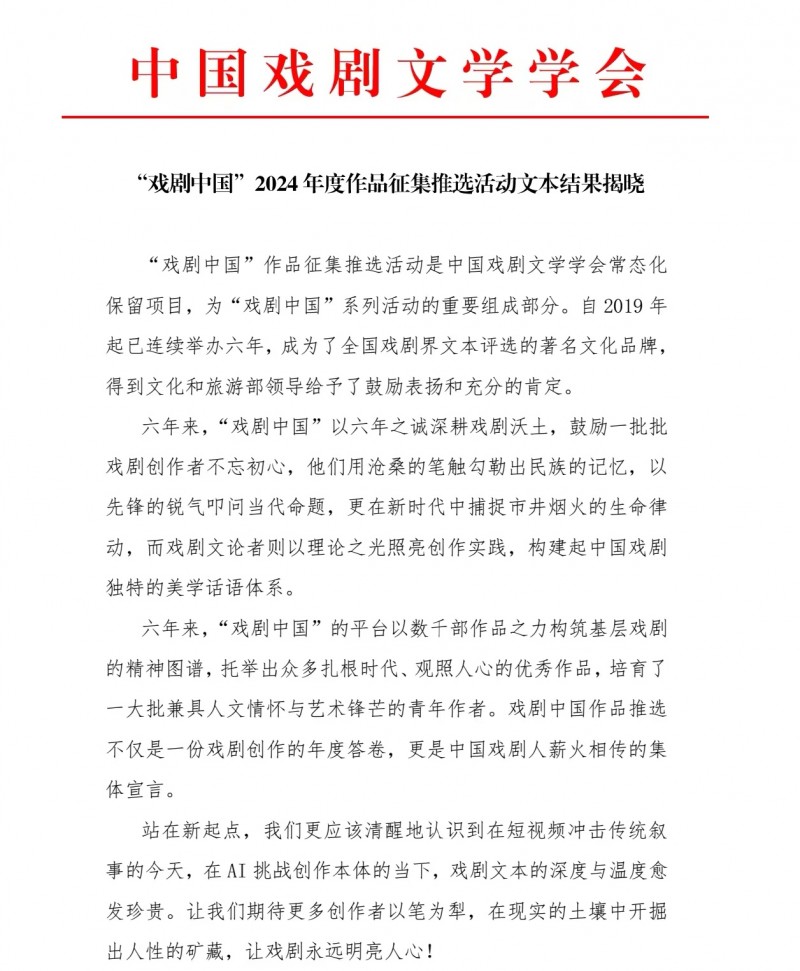 中国戏剧文学学会

“戏剧中国”2024年度作品征集推选活动文本结果揭晓

“戏剧中国”作品征集推选活动是中国戏剧文学学会常态化保留项目，为“戏剧中国”系列活动的重要组成部分。自2019年起已连续举办六年，成为了全国戏剧界文本评选的著名文化品牌，得到文化和旅游部领导给予了鼓励表扬和充分的肯定。

六年来，“戏剧中国”以六年之诚深耕戏剧沃土，鼓励一批批戏剧创作者不忘初心，他们用沧桑的笔触勾勒出民族的记忆，以先锋的锐气叩问当代命题，更在新时代中捕捉市井烟火的生命律动，而戏剧文论者则以理论之光照亮创作实践，构建起中国戏剧独特的美学话语体系。

六年来，“戏剧中国”的平台以数千部作品之力构筑基层戏剧的精神图谱，托举出众多扎根时代、观照人心的优秀作品，培育了一大批兼具人文情怀与艺术锋芒的青年作者。戏剧中国作品推选不仅是一份戏剧创作的年度答卷，更是中国戏剧人薪火相传的集体宣言。

站在新起点，我们更应该清醒地认识到在短视频冲击传统叙事的今天，在AI挑战创作本体的当下，戏剧文本的深度与温度愈发珍贵。让我们期待更多创作者以笔为犁，在现实的土壤中开掘出人性的矿藏，让戏剧永远明亮人心！